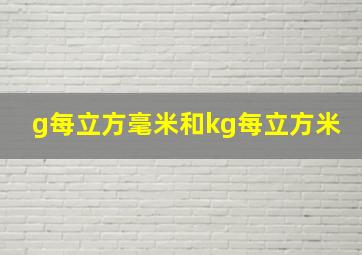 g每立方毫米和kg每立方米